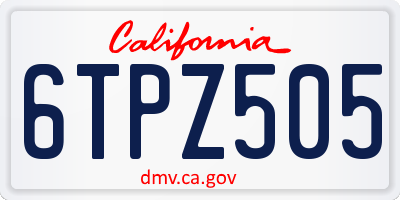 California

6TPZ505

dmv.ca.gov